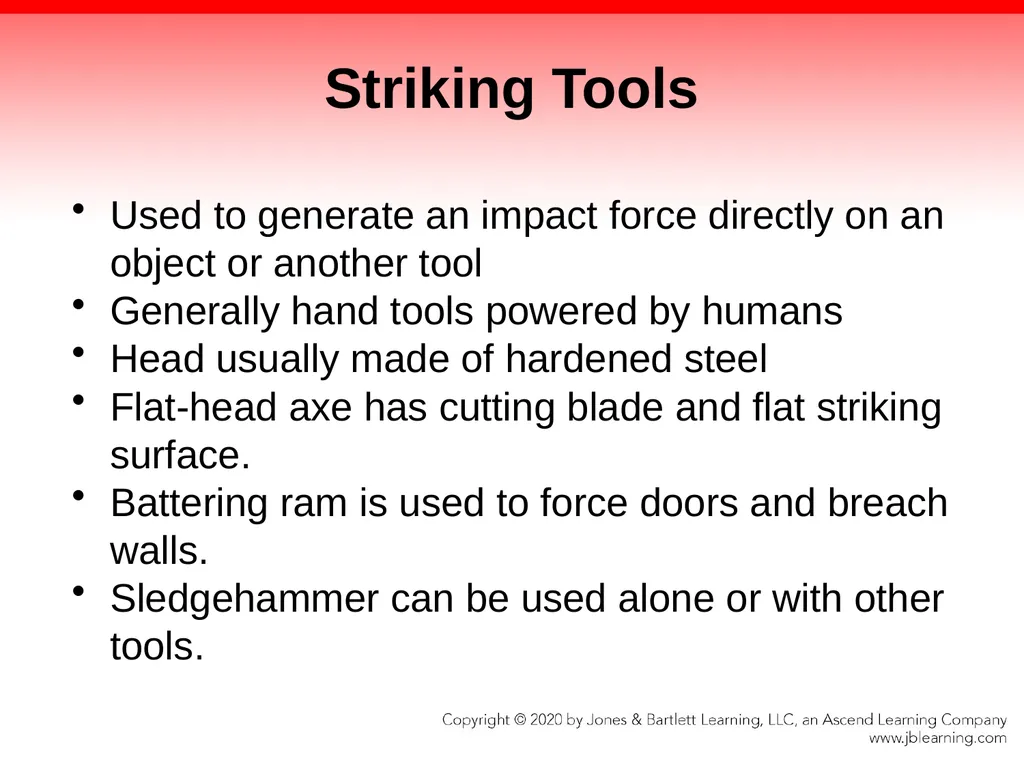 Striking Tools

• Used to generate an impact force directly on an object or another tool
• Generally hand tools powered by humans
• Head usually made of hardened steel
• Flat-head axe has cutting blade and flat striking surface.
• Battering ram is used to force doors and breach walls.
• Sledgehammer can be used alone or with other tools.

Copyright © 2020 by Jones & Bartlett Learning, LLC, an Ascend Learning Company
www.jblearning.com